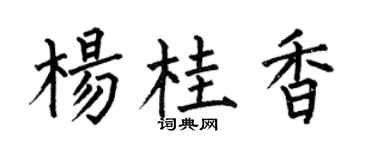 楊桂香

词典网